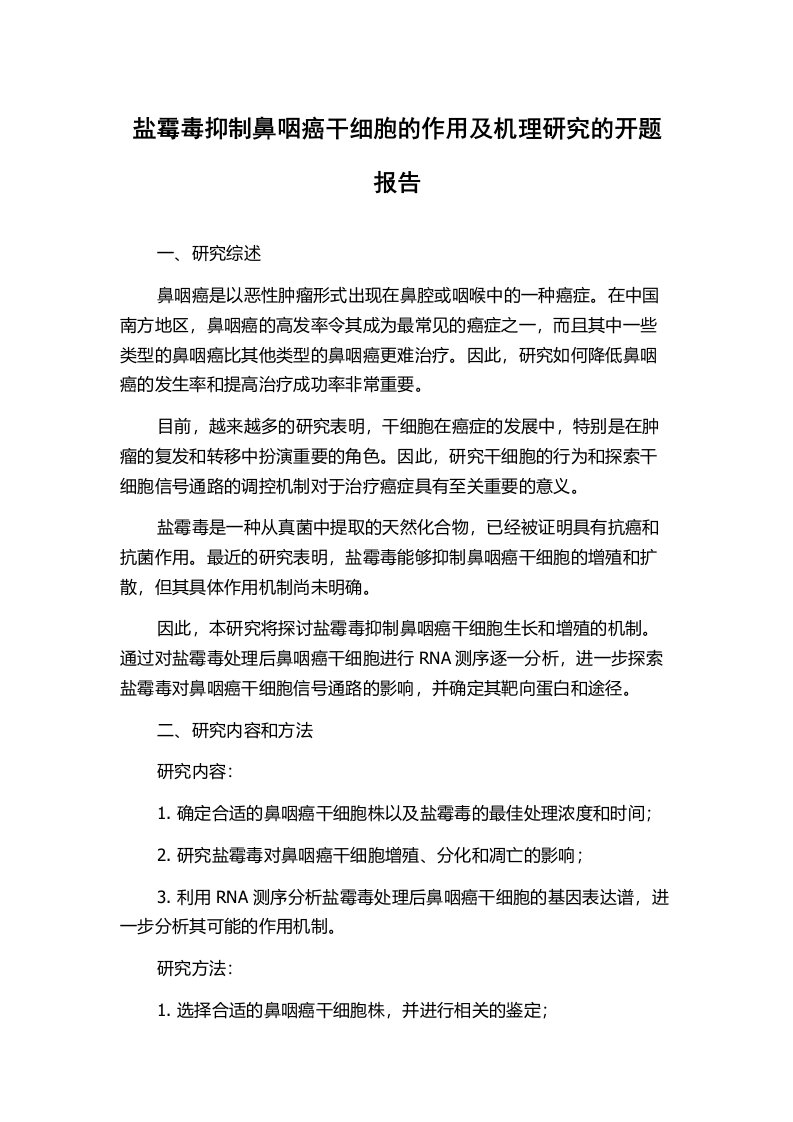 盐霉毒抑制鼻咽癌干细胞的作用及机理研究的开题报告

一、研究综述

鼻咽癌是以恶性肿瘤形式出现在鼻腔或咽喉中的一种癌症。在中国南方地区，鼻咽癌的高发率令其成为最常见的癌症之一，而且其中一些类型的鼻咽癌比其他类型的鼻咽癌更难治疗。因此，研究如何降低鼻咽癌的发生率和提高治疗成功率非常重要。

目前，越来越多的研究表明，干细胞在癌症的发展中，特别是在肿瘤的复发和转移中扮演重要的角色。因此，研究干细胞的行为和探索干细胞信号通路的调控机制对于治疗癌症具有至关重要的意义。

盐霉毒是一种从真菌中提取的天然化合物，已经被证明具有抗癌和抗菌作用。最近的研究表明，盐霉毒能够抑制鼻咽癌干细胞的增殖和扩散，但其具体作用机制尚未明确。

因此，本研究将探讨盐霉毒抑制鼻咽癌干细胞生长和增殖的机制。通过对盐霉毒处理后鼻咽癌干细胞进行 RNA 测序逐一分析，进一步探索盐霉毒对鼻咽癌干细胞信号通路的影响，并确定其靶向蛋白和途径。

二、研究内容和方法

研究内容：

1. 确定合适的鼻咽癌干细胞株以及盐霉毒的最佳处理浓度和时间；

2. 研究盐霉毒对鼻咽癌干细胞增殖、分化和凋亡的影响；

3. 利用 RNA 测序分析盐霉毒处理后鼻咽癌干细胞的基因表达谱，进一步分析其可能的作用机制。

研究方法：

1. 选择合适的鼻咽癌干细胞株，并进行相关的鉴定；